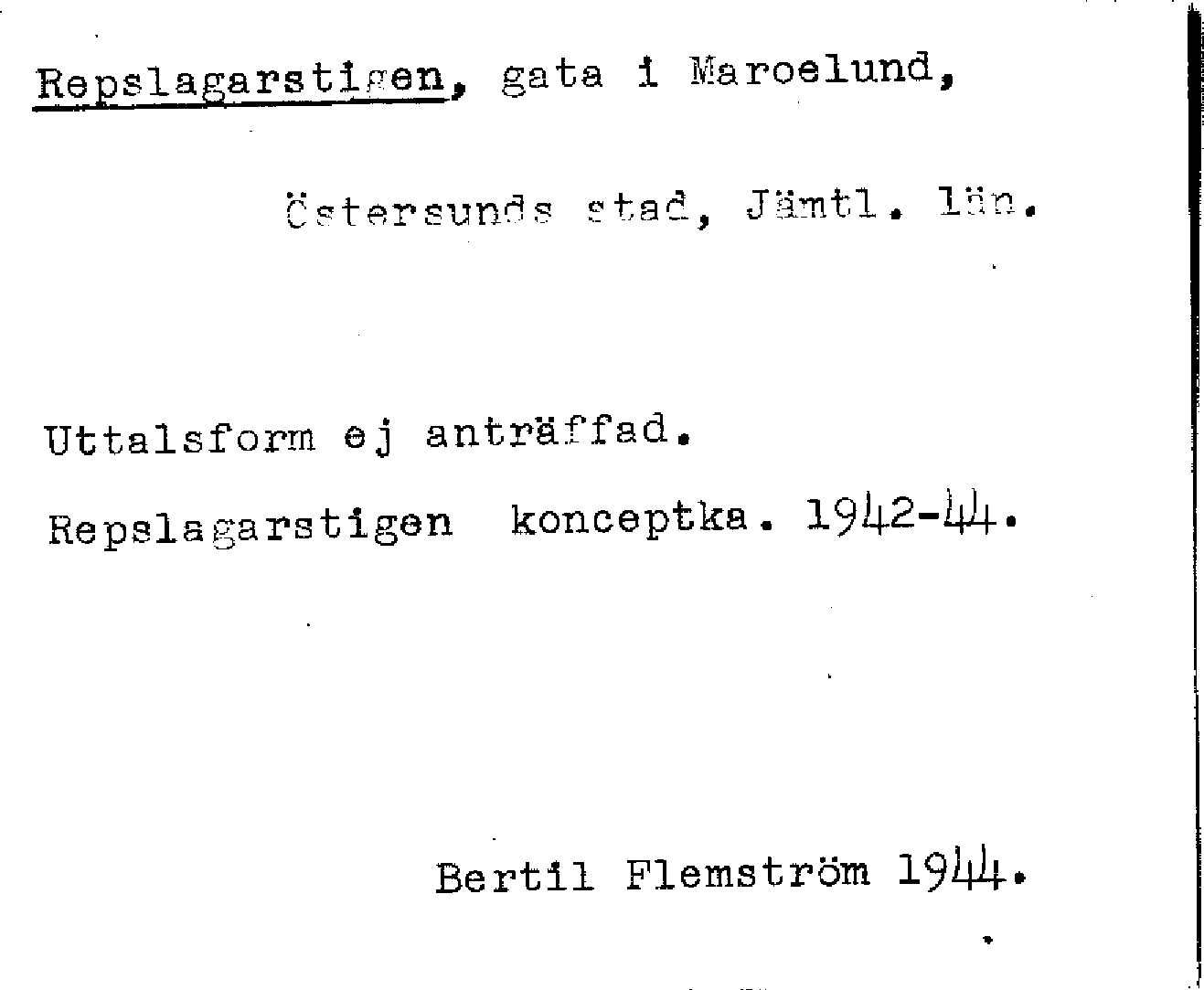 Repslagarstigen, gata i Maroelund,

Östersunds stad, Jämtl. län.

Uttalsform ej anträffad.

Repslagarstigen konceptka. 1942-44.

Bertil Flemström 1944.